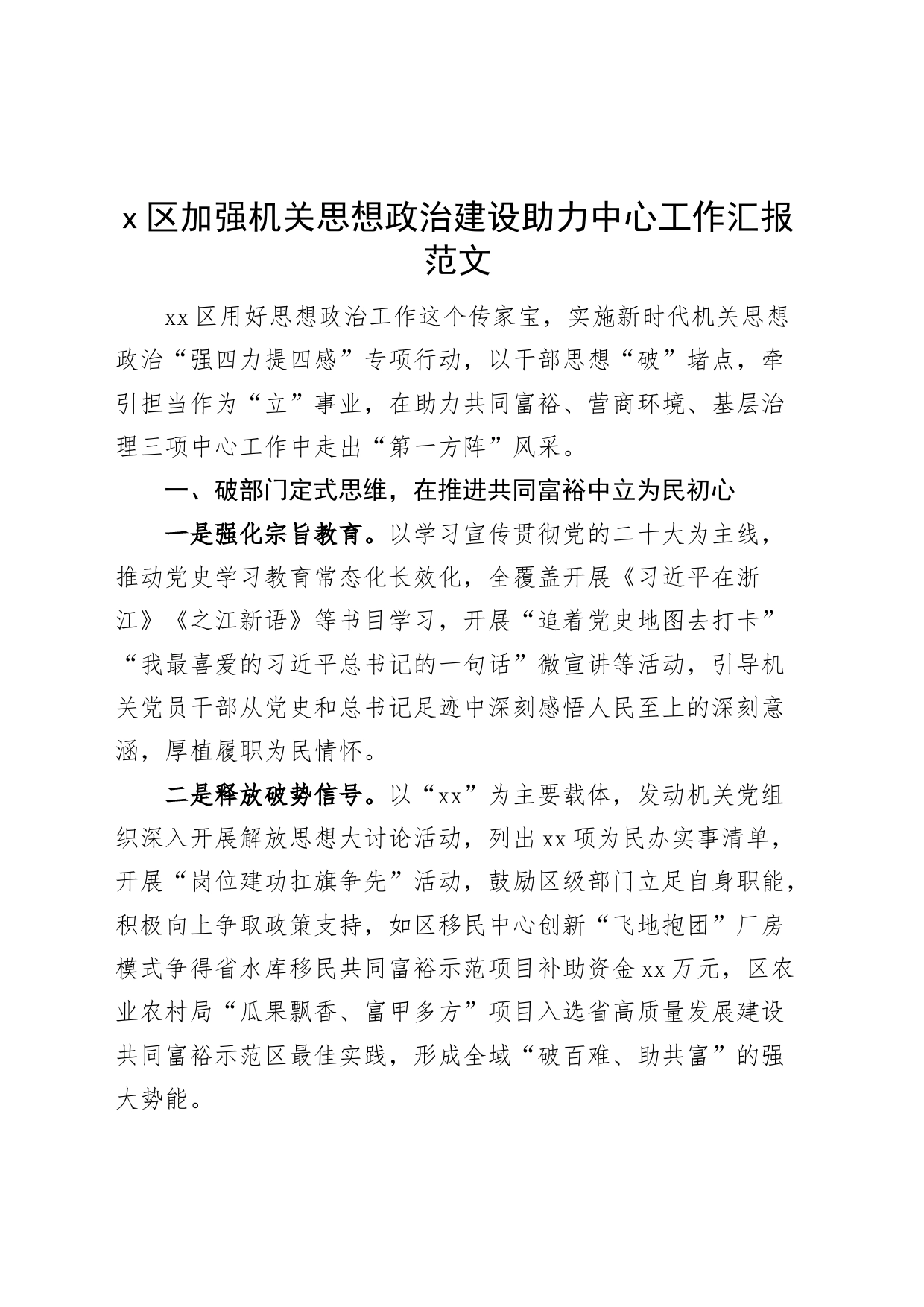 x区加强机关思想政治建设助力中心工作汇报范文

xx区用好思想政治工作这个传家宝，实施新时代机关思想政治“强四力提四感”专项行动，以干部思想“破”堵点，牵引担当作为“立”事业，在助力共同富裕、营商环境、基层治理三项中心工作中走出“第一方阵”风采。

一、破部门定式思维，在推进共同富裕中立为民初心

一是强化宗旨教育。以学习宣传贯彻党的二十大为主线，推动党史学习教育常态化长效化，全覆盖开展《习近平在浙江》《之江新语》等书目学习，开展“追着党史地图去打卡”“我最喜爱的习近平总书记的一句话”微宣讲等活动，引导机关党员干部从党史和总书记足迹中深刻感悟人民至上的深刻意涵，厚植履职为民情怀。

二是释放破势信号。以“xx”为主要载体，发动机关党组织深入开展解放思想大讨论活动，列出xx项为民办实事清单，开展“岗位建功扛旗争先”活动，鼓励区级部门立足自身职能，积极向上争取政策支持，如区移民中心创新“飞地抱团”厂房模式争得省水库移民共同富裕示范项目补助资金xx万元，区农业农村局“瓜果飘香、富甲多方”项目入选省高质量发展建设共同富裕示范区最佳实践，形成全域“破百难、助共富”的强大势能。